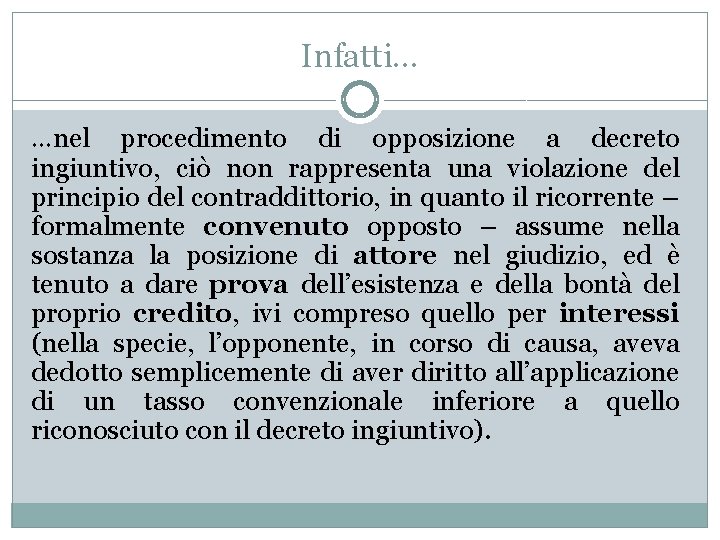 Infatti…

…nel procedimento di opposizione a decreto ingiuntivo, ciò non rappresenta una violazione del principio del contraddittorio, in quanto il ricorrente – formalmente convenuto opposto – assume nella sostanza la posizione di attore nel giudizio, ed è tenuto a dare prova dell’esistenza e della bontà del proprio credito, ivi compreso quello per interessi (nella specie, l’opponente, in corso di causa, aveva dedotto semplicemente di aver diritto all’applicazione di un tasso convenzionale inferiore a quello riconosciuto con il decreto ingiuntivo).